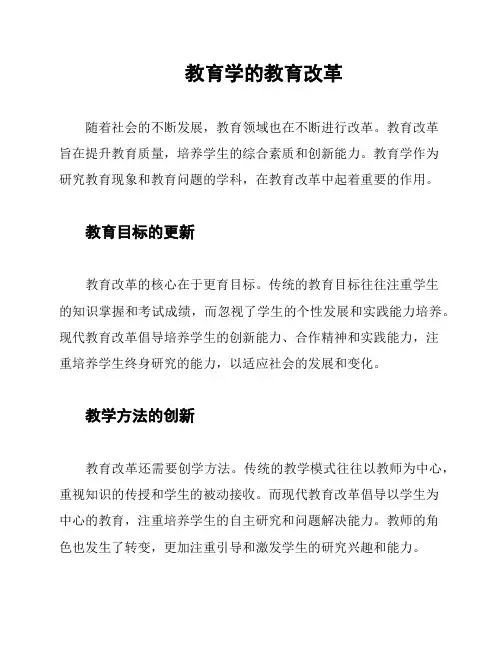 教育学的教育改革

随着社会的不断发展，教育领域也在不断进行改革。教育改革旨在提升教育质量，培养学生的综合素质和创新能力。教育学作为研究教育现象和教育问题的学科，在教育改革中起着重要的作用。

教育目标的更新

教育改革的核心在于更育目标。传统的教育目标往往注重学生的知识掌握和考试成绩，而忽视了学生的个性发展和实践能力培养。现代教育改革倡导培养学生的创新能力、合作精神和实践能力，注重培养学生终身研究的能力，以适应社会的发展和变化。

教学方法的创新

教育改革还需要创学方法。传统的教学模式往往以教师为中心，重视知识的传授和学生的被动接收。而现代教育改革倡导以学生为中心的教育，注重培养学生的自主研究和问题解决能力。教师的角色也发生了转变，更加注重引导和激发学生的研究兴趣和能力。